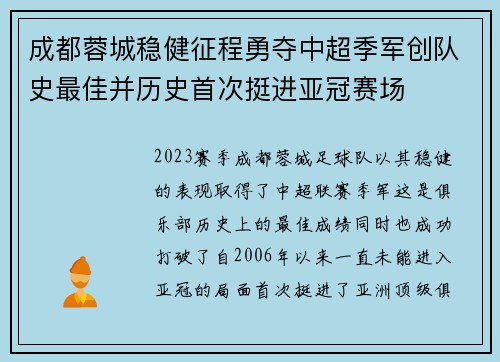 成都蓉城稳健征程勇夺中超季军创队史最佳并历史首次挺进亚冠赛场

2023赛季成都蓉城足球队以其稳健的表现取得了中超联赛季军这是俱乐部历史上的最佳成绩同时也成功打破了自2006年以来一直未能进入亚冠的局面首次挺进了亚洲顶级俱